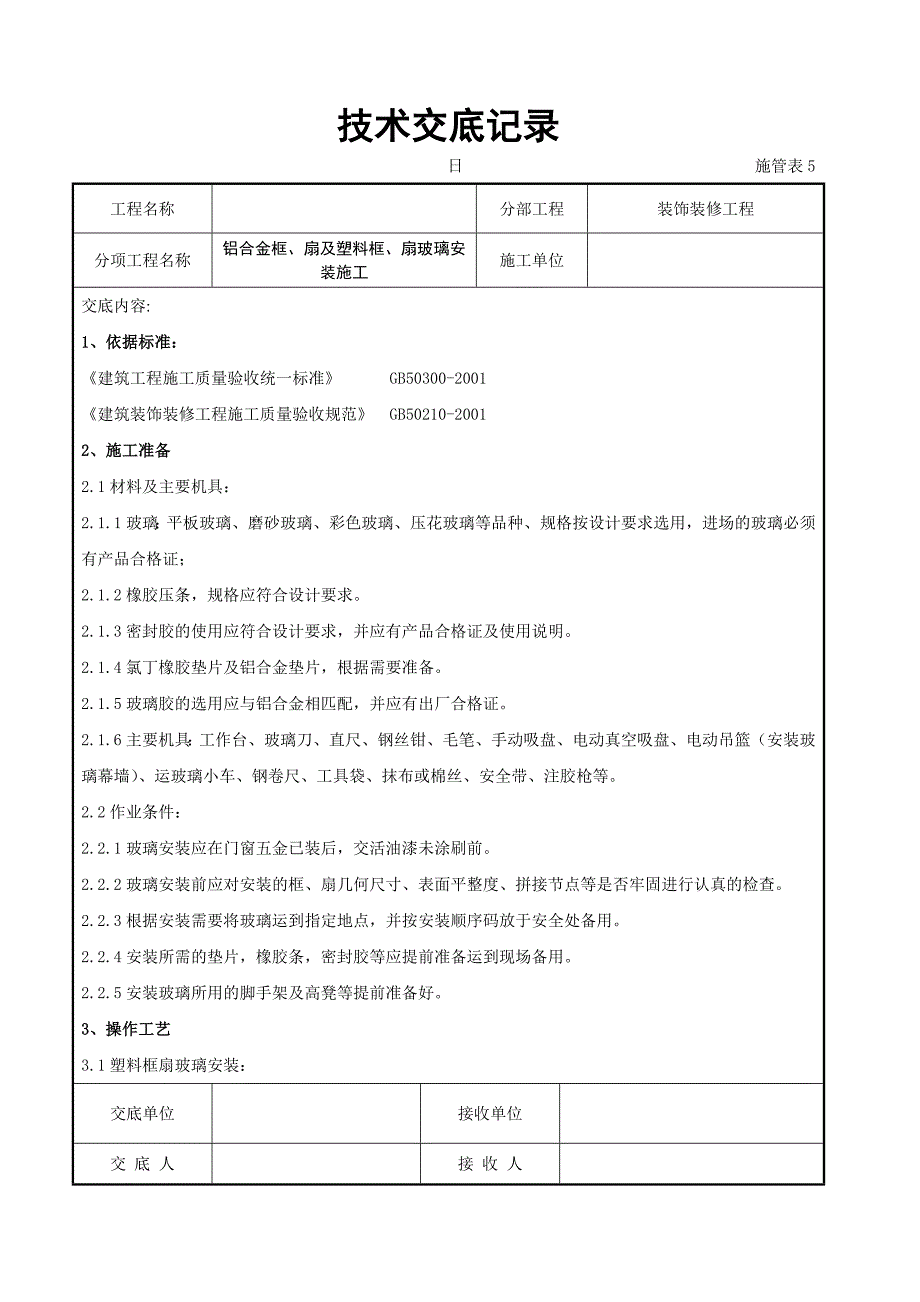 技术交底记录

日 施管表 5

| 工程名称 | | 分部工程 | 装饰装修工程 |
|---|---|---|---|
| 分项工程名称 | 铝合金框、扇及塑料框、扇玻璃安装施工 | 施工单位 | |

交底内容:

1、依据标准:

《建筑工程施工质量验收统一标准》 GB50300-2001

《建筑装饰装修工程施工质量验收规范》 GB50210-2001

2、施工准备

2.1 材料及主要机具:

2.1.1 玻璃:平板玻璃、磨砂玻璃、彩色玻璃、压花玻璃等品种、规格按设计要求选用,进场的玻璃必须有产品合格证;

2.1.2 橡胶压条,规格应符合设计要求。

2.1.3 密封胶的使用应符合设计要求,并应有产品合格证及使用说明。

2.1.4 氯丁橡胶垫片及铝合金垫片,根据需要准备。

2.1.5 玻璃胶的选用应与铝合金相匹配,并应有出厂合格证。

2.1.6 主要机具:工作台、玻璃刀、直尺、钢丝钳、毛笔、手动吸盘、电动真空吸盘、电动吊篮(安装玻璃幕墙)、运玻璃小车、钢卷尺、工具袋、抹布或棉丝、安全带、注胶枪等。

2.2 作业条件:

2.2.1 玻璃安装应在门窗五金已装后,交活油漆未涂刷前。

2.2.2 玻璃安装前应对安装的框、扇几何尺寸、表面平整度、拼接节点等是否牢固进行认真的检查。

2.2.3 根据安装需要将玻璃运到指定地点,并按安装顺序码放于安全处备用。

2.2.4 安装所需的垫片,橡胶条,密封胶等应提前准备运到现场备用。

2.2.5 安装玻璃所用的脚手架及高凳等提前准备好。

3、操作工艺

3.1 塑料框扇玻璃安装:

| 交底单位 | | 接收单位 | |
|---|---|---|---|
| 交 底 人 | | 接 收 人 | |